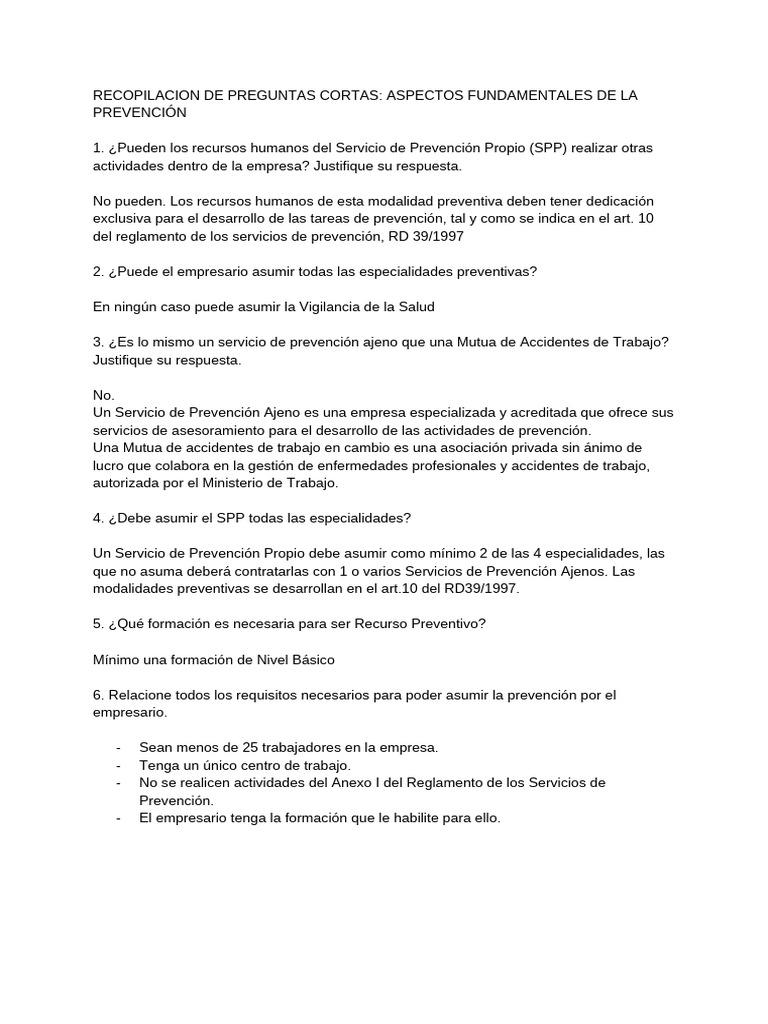 RECOPILACION DE PREGUNTAS CORTAS: ASPECTOS FUNDAMENTALES DE LA PREVENCIÓN

1. ¿Pueden los recursos humanos del Servicio de Prevención Propio (SPP) realizar otras actividades dentro de la empresa? Justifique su respuesta.

No pueden. Los recursos humanos de esta modalidad preventiva deben tener dedicación exclusiva para el desarrollo de las tareas de prevención, tal y como se indica en el art. 10 del reglamento de los servicios de prevención, RD 39/1997

2. ¿Puede el empresario asumir todas las especialidades preventivas?

En ningún caso puede asumir la Vigilancia de la Salud

3. ¿Es lo mismo un servicio de prevención ajeno que una Mutua de Accidentes de Trabajo? Justifique su respuesta.

No.
Un Servicio de Prevención Ajeno es una empresa especializada y acreditada que ofrece sus servicios de asesoramiento para el desarrollo de las actividades de prevención.
Una Mutua de accidentes de trabajo en cambio es una asociación privada sin ánimo de lucro que colabora en la gestión de enfermedades profesionales y accidentes de trabajo, autorizada por el Ministerio de Trabajo.

4. ¿Debe asumir el SPP todas las especialidades?

Un Servicio de Prevención Propio debe asumir como mínimo 2 de las 4 especialidades, las que no asuma deberá contratarlas con 1 o varios Servicios de Prevención Ajenos. Las modalidades preventivas se desarrollan en el art.10 del RD39/1997.

5. ¿Qué formación es necesaria para ser Recurso Preventivo?

Mínimo una formación de Nivel Básico

6. Relacione todos los requisitos necesarios para poder asumir la prevención por el empresario.

- Sean menos de 25 trabajadores en la empresa.
- Tenga un único centro de trabajo.
- No se realicen actividades del Anexo I del Reglamento de los Servicios de Prevención.
- El empresario tenga la formación que le habilite para ello.